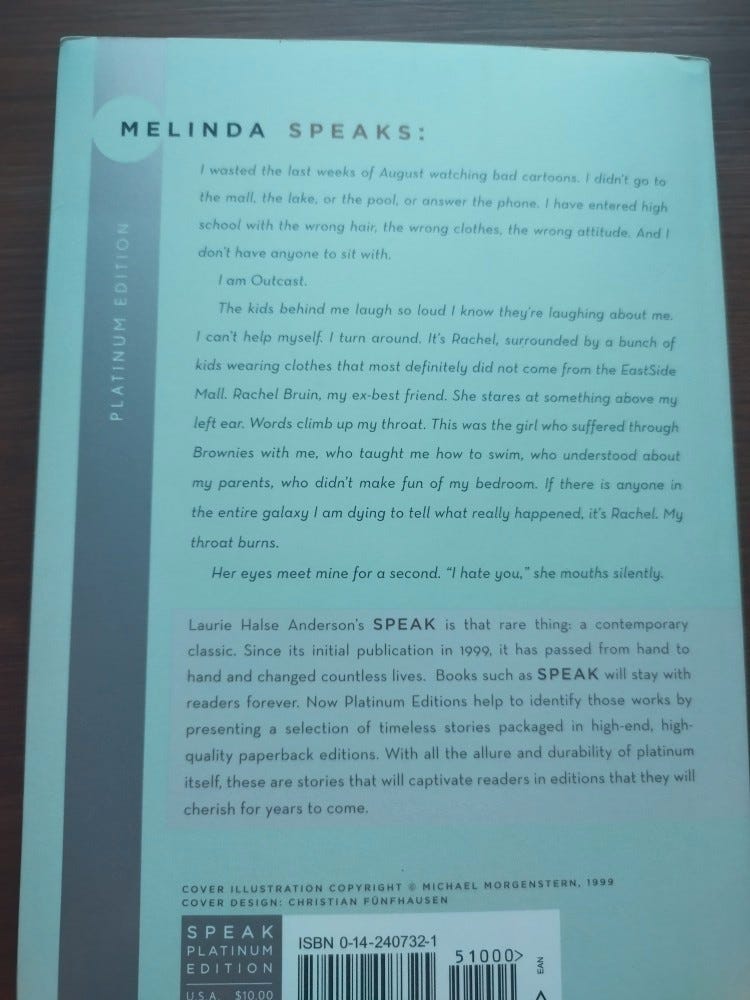 MELINDA SPEAKS:

PLATINUM EDITION

I wasted the last weeks of August watching bad cartoons. I didn't go to the mall, the lake, or the pool, or answer the phone. I have entered high school with the wrong hair, the wrong clothes, the wrong attitude. And I don't have anyone to sit with.

I am Outcast.

The kids behind me laugh so loud I know they're laughing about me. I can't help myself. I turn around. It's Rachel, surrounded by a bunch of kids wearing clothes that most definitely did not come from the EastSide Mall. Rachel Bruin, my ex-best friend. She stares at something above my left ear. Words climb up my throat. This was the girl who suffered through Brownies with me, who taught me how to swim, who understood about my parents, who didn't make fun of my bedroom. If there is anyone in the entire galaxy I am dying to tell what really happened, it's Rachel. My throat burns.

Her eyes meet mine for a second. "I hate you," she mouths silently.

Laurie Halse Anderson's SPEAK is that rare thing: a contemporary classic. Since its initial publication in 1999, it has passed from hand to hand and changed countless lives. Books such as SPEAK will stay with readers forever. Now Platinum Editions help to identify those works by presenting a selection of timeless stories packaged in high-end, high-quality paperback editions. With all the allure and durability of platinum itself, these are stories that will captivate readers in editions that they will cherish for years to come.

COVER ILLUSTRATION COPYRIGHT © MICHAEL MORGENSTERN, 1999
COVER DESIGN: CHRISTIAN FÜNFHAUSEN

SPEAK
PLATINUM
EDITION
U.S.A. $10.00

ISBN 0-14-240732-1
51000>
EAN